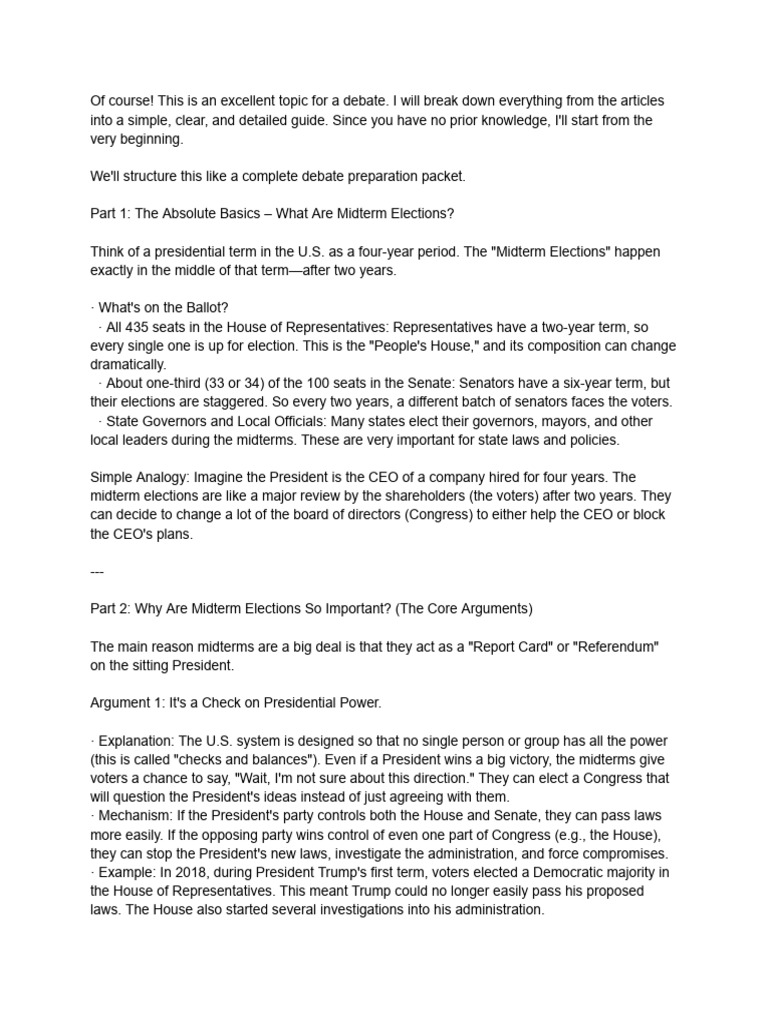 Of course! This is an excellent topic for a debate. I will break down everything from the articles into a simple, clear, and detailed guide. Since you have no prior knowledge, I'll start from the very beginning.

We'll structure this like a complete debate preparation packet.

Part 1: The Absolute Basics – What Are Midterm Elections?

Think of a presidential term in the U.S. as a four-year period. The "Midterm Elections" happen exactly in the middle of that term—after two years.

· What's on the Ballot?
· All 435 seats in the House of Representatives: Representatives have a two-year term, so every single one is up for election. This is the "People's House," and its composition can change dramatically.
· About one-third (33 or 34) of the 100 seats in the Senate: Senators have a six-year term, but their elections are staggered. So every two years, a different batch of senators faces the voters.
· State Governors and Local Officials: Many states elect their governors, mayors, and other local leaders during the midterms. These are very important for state laws and policies.

Simple Analogy: Imagine the President is the CEO of a company hired for four years. The midterm elections are like a major review by the shareholders (the voters) after two years. They can decide to change a lot of the board of directors (Congress) to either help the CEO or block the CEO's plans.

---

Part 2: Why Are Midterm Elections So Important? (The Core Arguments)

The main reason midterms are a big deal is that they act as a "Report Card" or "Referendum" on the sitting President.

Argument 1: It's a Check on Presidential Power.

· Explanation: The U.S. system is designed so that no single person or group has all the power (this is called "checks and balances"). Even if a President wins a big victory, the midterms give voters a chance to say, "Wait, I'm not sure about this direction." They can elect a Congress that will question the President's ideas instead of just agreeing with them.
· Mechanism: If the President's party controls both the House and Senate, they can pass laws more easily. If the opposing party wins control of even one part of Congress (e.g., the House), they can stop the President's new laws, investigate the administration, and force compromises.
· Example: In 2018, during President Trump's first term, voters elected a Democratic majority in the House of Representatives. This meant Trump could no longer easily pass his proposed laws. The House also started several investigations into his administration.